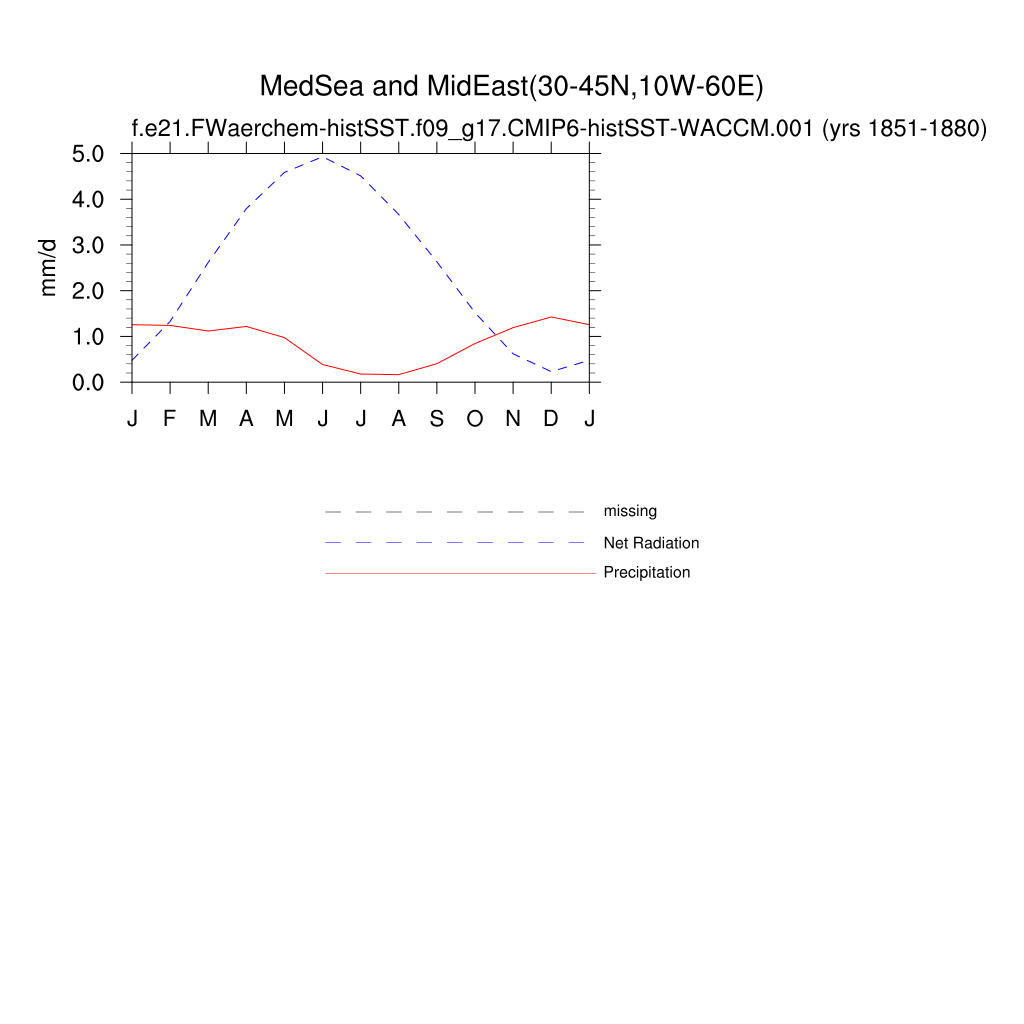 MedSea and MidEast(30-45N,10W-60E)

f.e21.FWaerchem-histSST.f09_g17.CMIP6-histSST-WACCM.001 (yrs 1851-1880)

mm/d

5.0
4.0
3.0
2.0
1.0
0.0

J F M A M J J A S O N D J

missing
Net Radiation
Precipitation